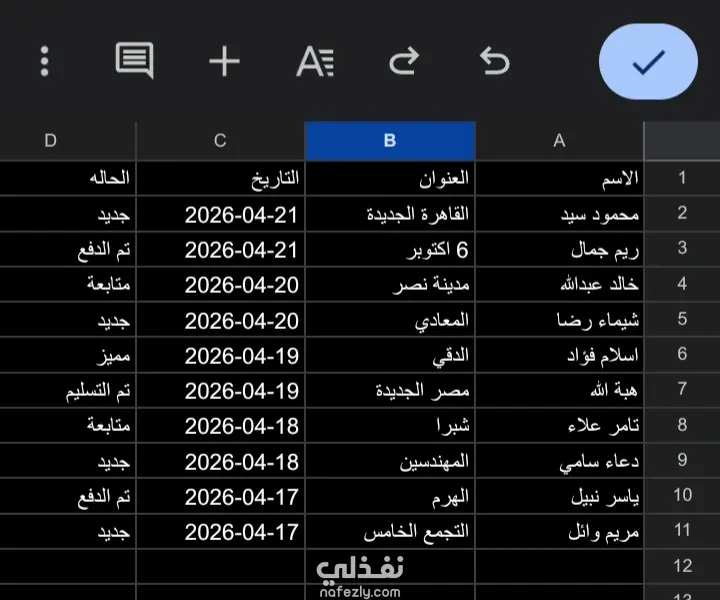 |  | A | B | C | D |
|---|---|---|---|---|
| 1 | الاسم | العنوان | التاريخ | الحاله |
| 2 | محمود سيد | القاهرة الجديدة | 2026-04-21 | جديد |
| 3 | ريم جمال | 6 اكتوبر | 2026-04-21 | تم الدفع |
| 4 | خالد عبدالله | مدينة نصر | 2026-04-20 | متابعة |
| 5 | شيماء رضا | المعادي | 2026-04-20 | جديد |
| 6 | اسلام فؤاد | الدقي | 2026-04-19 | مميز |
| 7 | هبة الله | مصر الجديدة | 2026-04-19 | تم التسليم |
| 8 | تامر علاء | شبرا | 2026-04-18 | متابعة |
| 9 | دعاء سامي | المهندسين | 2026-04-18 | جديد |
| 10 | ياسر نبيل | الهرم | 2026-04-17 | تم الدفع |
| 11 | مريم وائل | التجمع الخامس | 2026-04-17 | جديد |
| 12 |  |  |  |  |
| 13 |  |  |  |  |

نفذلي
nafezly.com